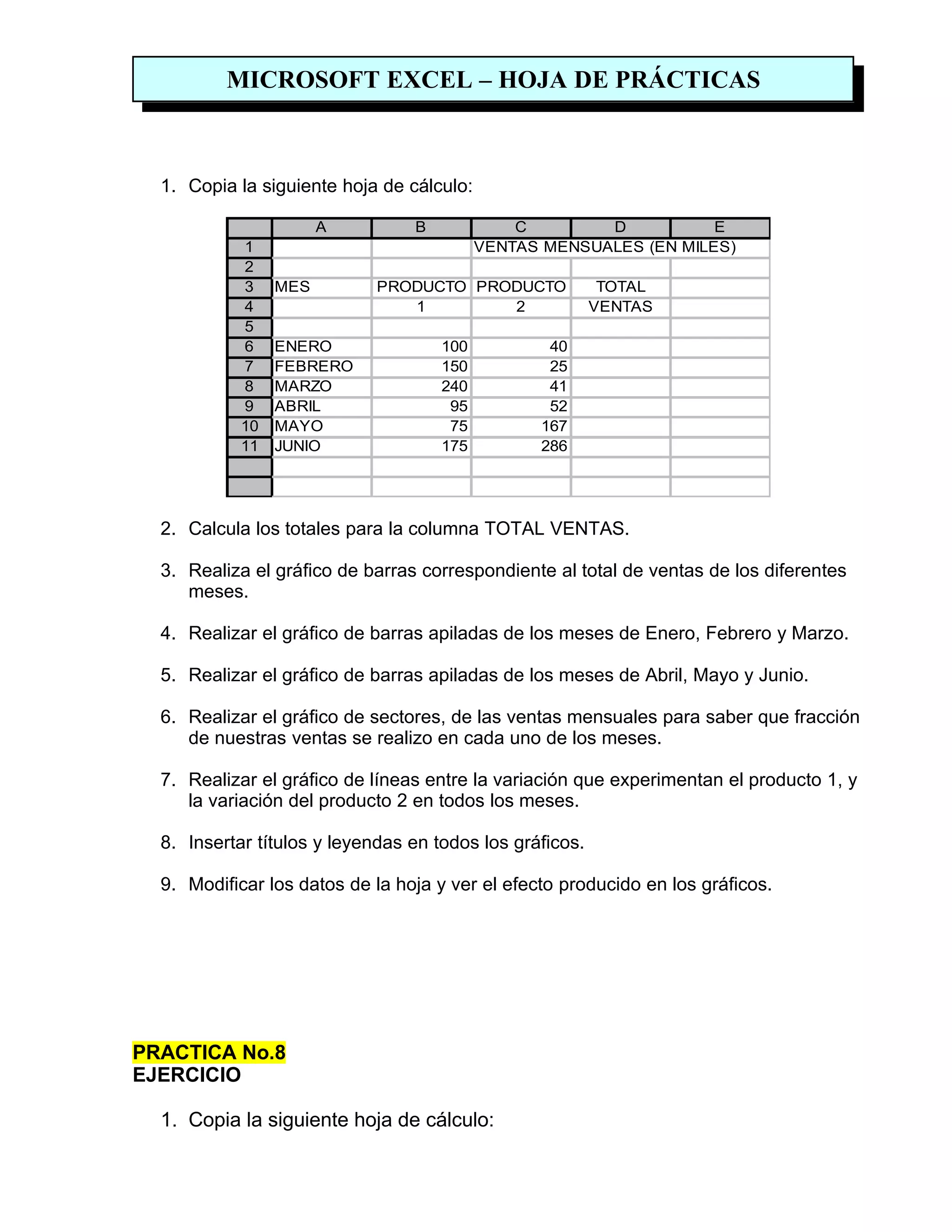 MICROSOFT EXCEL – HOJA DE PRÁCTICAS

1. Copia la siguiente hoja de cálculo:

| | A | B | C | D | E |
|---|---|---|---|---|---|
| 1 | | | VENTAS MENSUALES (EN MILES) | | |
| 2 | | | | | |
| 3 | MES | PRODUCTO | PRODUCTO | TOTAL | |
| 4 | | 1 | 2 | VENTAS | |
| 5 | | | | | |
| 6 | ENERO | 100 | 40 | | |
| 7 | FEBRERO | 150 | 25 | | |
| 8 | MARZO | 240 | 41 | | |
| 9 | ABRIL | 95 | 52 | | |
| 10 | MAYO | 75 | 167 | | |
| 11 | JUNIO | 175 | 286 | | |
| | | | | | |
| | | | | | |

2. Calcula los totales para la columna TOTAL VENTAS.

3. Realiza el gráfico de barras correspondiente al total de ventas de los diferentes meses.

4. Realizar el gráfico de barras apiladas de los meses de Enero, Febrero y Marzo.

5. Realizar el gráfico de barras apiladas de los meses de Abril, Mayo y Junio.

6. Realizar el gráfico de sectores, de las ventas mensuales para saber que fracción de nuestras ventas se realizo en cada uno de los meses.

7. Realizar el gráfico de líneas entre la variación que experimentan el producto 1, y la variación del producto 2 en todos los meses.

8. Insertar títulos y leyendas en todos los gráficos.

9. Modificar los datos de la hoja y ver el efecto producido en los gráficos.

PRACTICA No.8
EJERCICIO

1. Copia la siguiente hoja de cálculo: